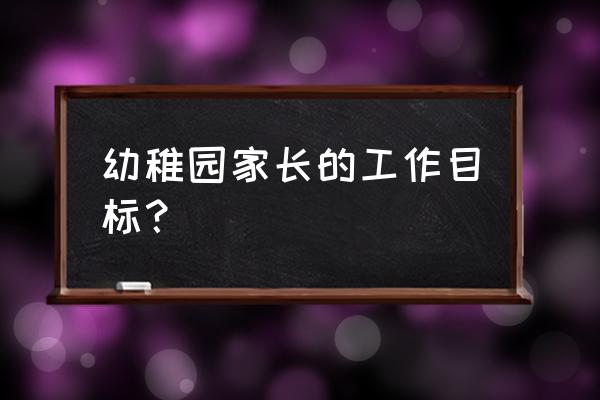 幼稚园家长的工作目标？